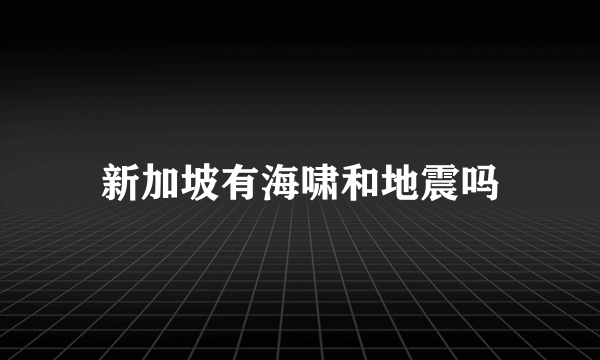 新加坡有海啸和地震吗